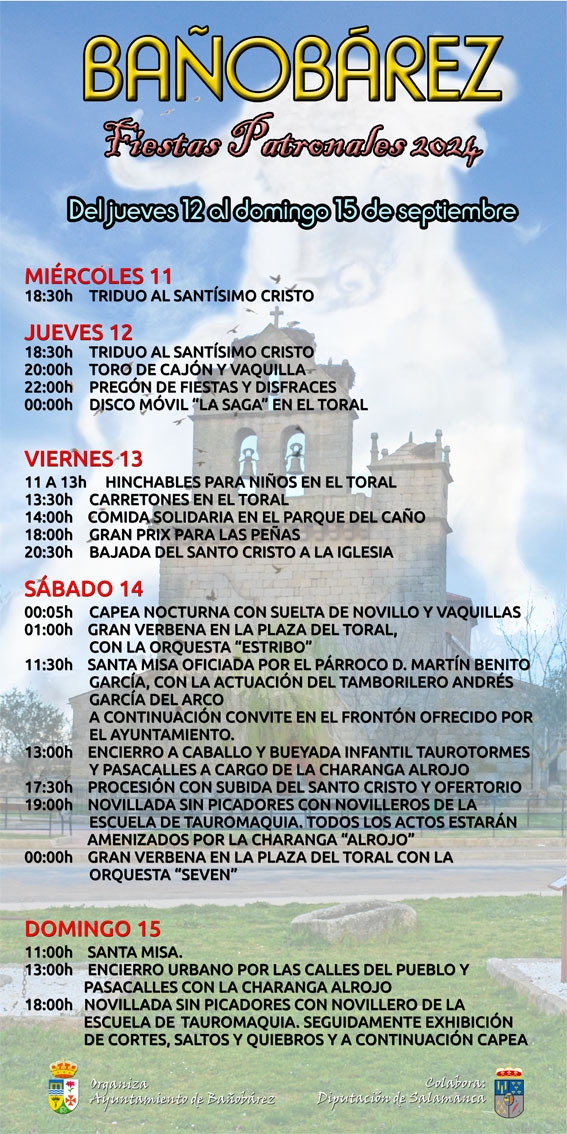 BAÑOBÁREZ

Fiestas Patronales 2024

Del jueves 12 al domingo 15 de septiembre

MIÉRCOLES 11
18:30h TRIDUO AL SANTÍSIMO CRISTO

JUEVES 12
18:30h TRIDUO AL SANTÍSIMO CRISTO
20:00h TORO DE CAJÓN Y VAQUILLA
22:00h PREGÓN DE FIESTAS Y DISFRACES
00:00h DISCO MÓVIL "LA SAGA" EN EL TORAL

VIERNES 13
11 A 13h HINCHABLES PARA NIÑOS EN EL TORAL
13:30h CARRETONES EN EL TORAL
14:00h COMIDA SOLIDARIA EN EL PARQUE DEL CAÑO
18:00h GRAN PRIX PARA LAS PEÑAS
20:30h BAJADA DEL SANTO CRISTO A LA IGLESIA

SÁBADO 14
00:05h CAPEA NOCTURNA CON SUELTA DE NOVILLO Y VAQUILLAS
01:00h GRAN VERBENA EN LA PLAZA DEL TORAL, CON LA ORQUESTA "ESTRIBO"
11:30h SANTA MISA OFICIADA POR EL PÁRROCO D. MARTÍN BENITO GARCÍA, CON LA ACTUACIÓN DEL TAMBORILERO ANDRÉS GARCÍA DEL ARCO
A CONTINUACIÓN CONVITE EN EL FRONTÓN OFRECIDO POR EL AYUNTAMIENTO.
13:00h ENCIERRO A CABALLO Y BUEYADA INFANTIL TAUROTORMES Y PASACALLES A CARGO DE LA CHARANGA ALROJO
17:30h PROCESIÓN CON SUBIDA DEL SANTO CRISTO Y OFERTORIO
19:00h NOVILLADA SIN PICADORES CON NOVILLEROS DE LA ESCUELA DE TAUROMAQUIA. TODOS LOS ACTOS ESTARÁN AMENIZADOS POR LA CHARANGA "ALROJO"
00:00h GRAN VERBENA EN LA PLAZA DEL TORAL CON LA ORQUESTA "SEVEN"

DOMINGO 15
11:00h SANTA MISA.
13:00h ENCIERRO URBANO POR LAS CALLES DEL PUEBLO Y PASACALLES CON LA CHARANGA ALROJO
18:00h NOVILLADA SIN PICADORES CON NOVILLERO DE LA ESCUELA DE TAUROMAQUIA. SEGUIDAMENTE EXHIBICIÓN DE CORTES, SALTOS Y QUIEBROS Y A CONTINUACIÓN CAPEA

Organiza
Ayuntamiento de Bañobárez

Colabora:
Diputación de Salamanca